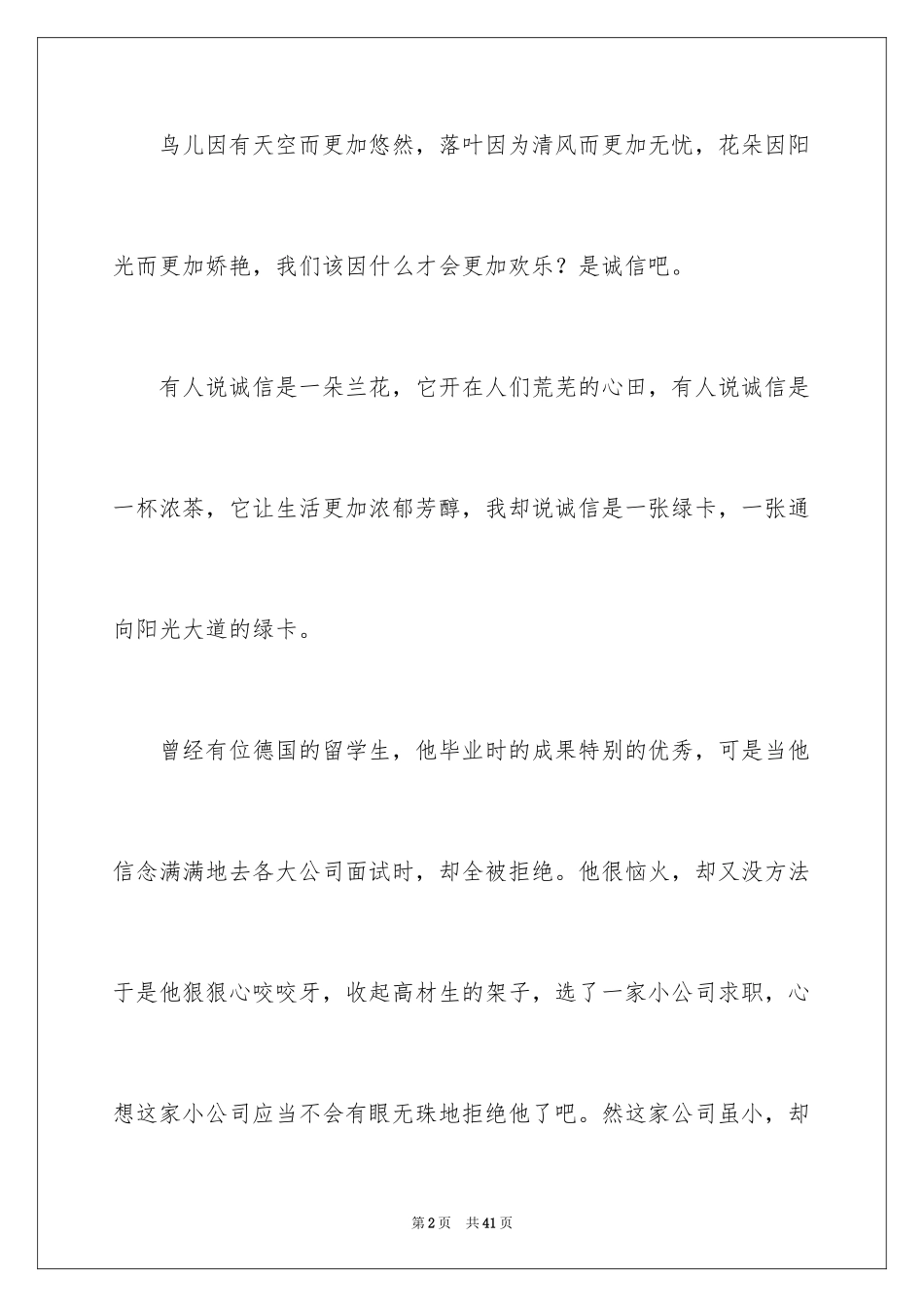 鸟儿因有天空而更加悠然，落叶因为清风而更加无忧，花朵因阳光而更加娇艳，我们该因什么才会更加欢乐？是诚信吧。

有人说诚信是一朵兰花，它开在人们荒芜的心田，有人说诚信是一杯浓茶，它让生活更加浓郁芳醇，我却说诚信是一张绿卡，一张通向阳光大道的绿卡。

曾经有位德国的留学生，他毕业时的成果特别的优秀，可是当他信念满满地去各大公司面试时，却全被拒绝。他很恼火，却又没方法于是他狠狠心咬咬牙，收起高材生的架子，选了一家小公司求职，心想这家小公司应当不会有眼无珠地拒绝他了吧。然这家公司虽小，却

第2页　共41页